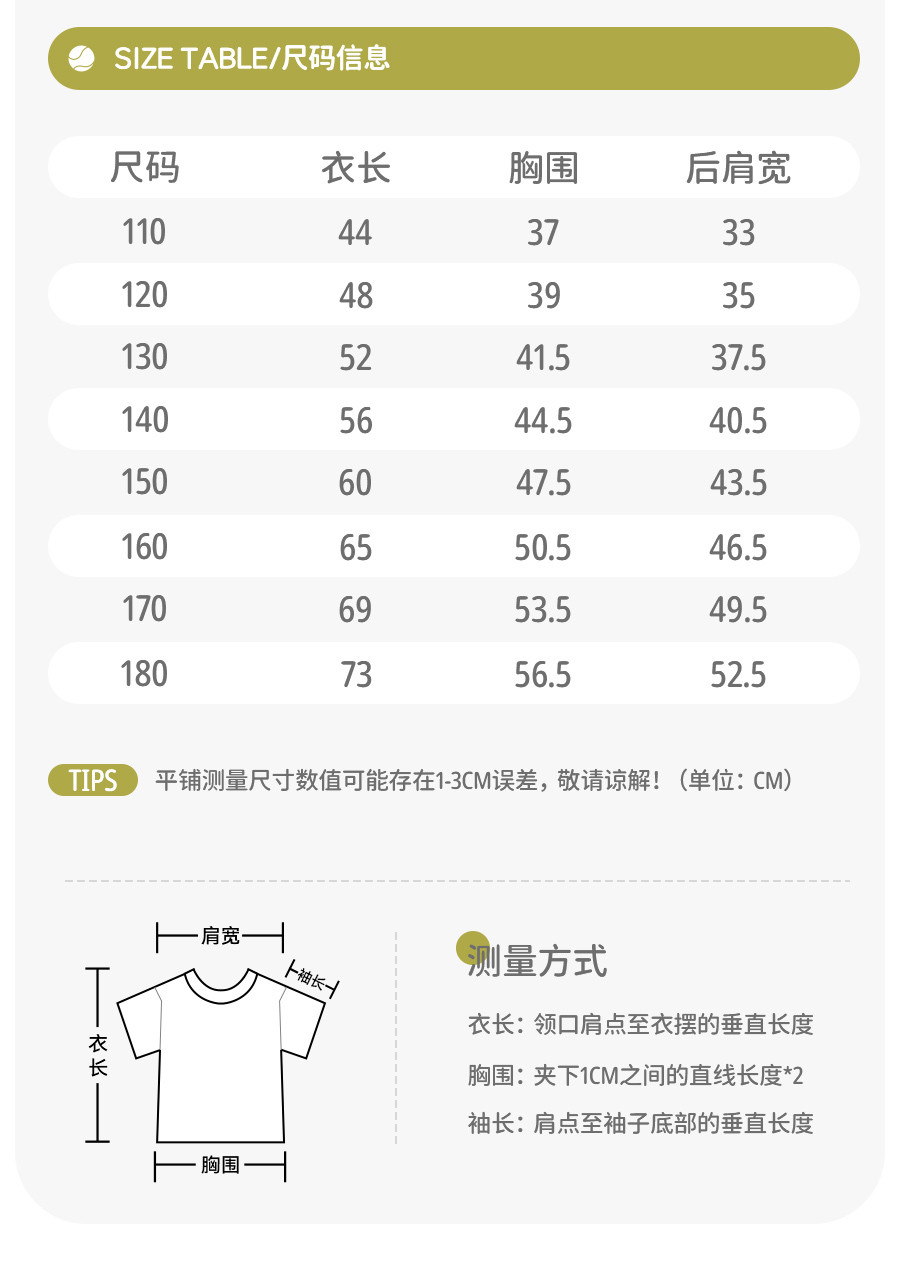 SIZE TABLE/尺码信息

| 尺码 | 衣长 | 胸围 | 后肩宽 |
|---|---|---|---|
| 110 | 44 | 37 | 33 |
| 120 | 48 | 39 | 35 |
| 130 | 52 | 41.5 | 37.5 |
| 140 | 56 | 44.5 | 40.5 |
| 150 | 60 | 47.5 | 43.5 |
| 160 | 65 | 50.5 | 46.5 |
| 170 | 69 | 53.5 | 49.5 |
| 180 | 73 | 56.5 | 52.5 |

TIPS 平铺测量尺寸数值可能存在1-3CM误差，敬请谅解！（单位：CM）

肩宽
袖长
衣长
胸围

测量方式

衣长：领口肩点至衣摆的垂直长度

胸围：夹下1CM之间的直线长度*2

袖长：肩点至袖子底部的垂直长度